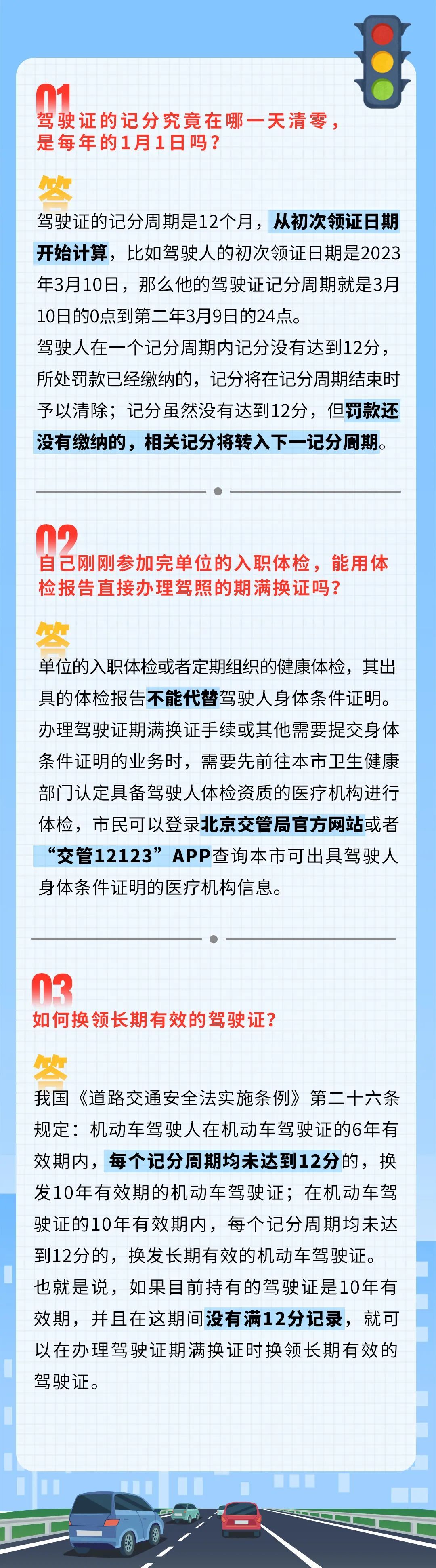 01
驾驶证的记分究竟在哪一天清零，是每年的1月1日吗？

答
驾驶证的记分周期是12个月，从初次领证日期开始计算，比如驾驶人的初次领证日期是2023年3月10日，那么他的驾驶证记分周期就是3月10日的0点到第二年3月9日的24点。
驾驶人在一个记分周期内记分没有达到12分，所处罚款已经缴纳的，记分将在记分周期结束时予以清除；记分虽然没有达到12分，但罚款还没有缴纳的，相关记分将转入下一记分周期。

02
自己刚刚参加完单位的入职体检，能用体检报告直接办理驾照的期满换证吗？

答
单位的入职体检或者定期组织的健康体检，其出具的体检报告不能代替驾驶人身体条件证明。办理驾驶证期满换证手续或其他需要提交身体条件证明的业务时，需要先前往本市卫生健康部门认定具备驾驶人体检资质的医疗机构进行体检，市民可以登录北京交管局官方网站或者“交管12123”APP查询本市可出具驾驶人身体条件证明的医疗机构信息。

03
如何换领长期有效的驾驶证？

答
我国《道路交通安全法实施条例》第二十六条规定：机动车驾驶人在机动车驾驶证的6年有效期内，每个记分周期均未达到12分的，换发10年有效期的机动车驾驶证；在机动车驾驶证的10年有效期内，每个记分周期均未达到12分的，换发长期有效的机动车驾驶证。
也就是说，如果目前持有的驾驶证是10年有效期，并且在这期间没有满12分记录，就可以在办理驾驶证期满换证时换领长期有效的驾驶证。